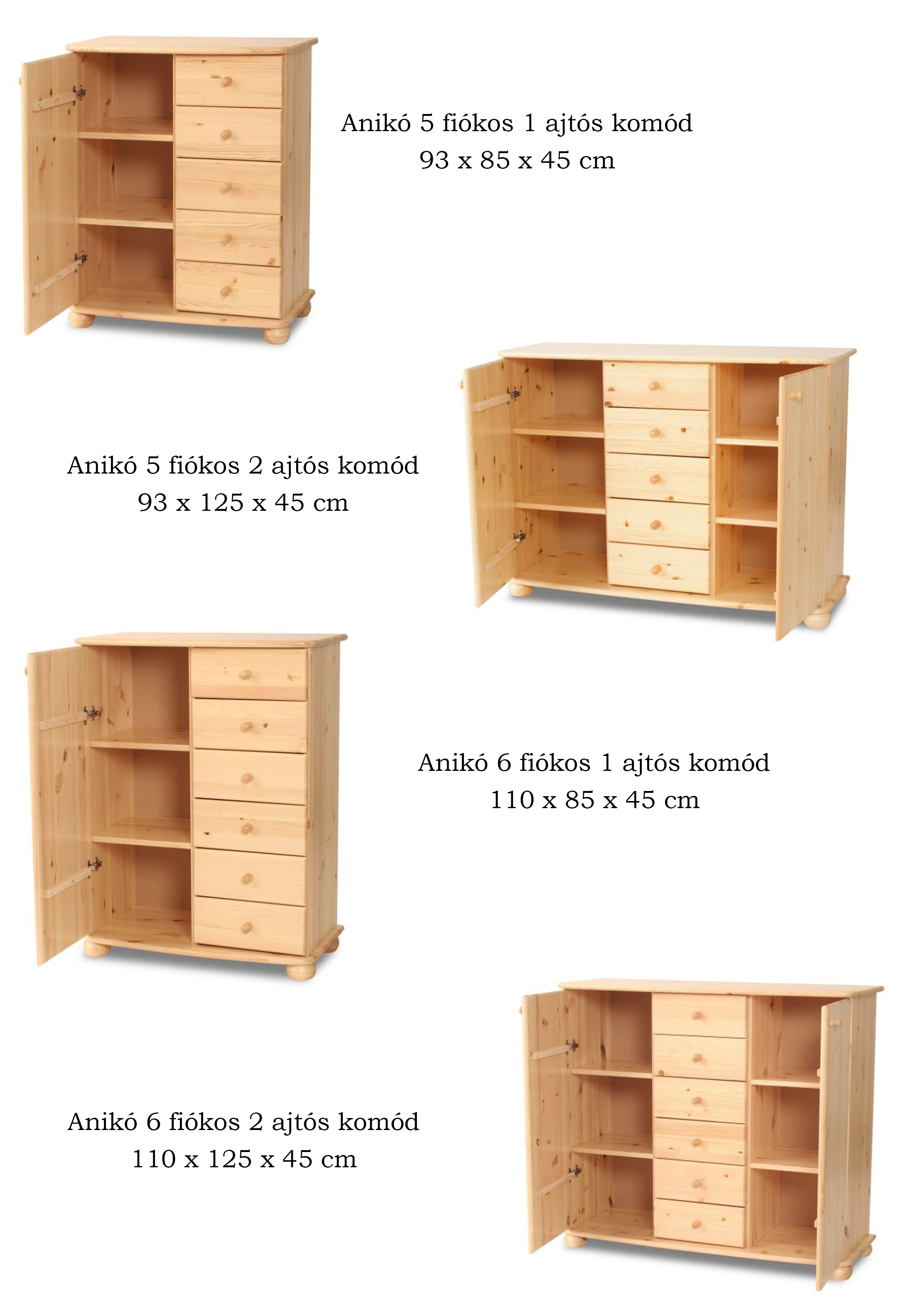 Anikó 5 fiókos 1 ajtós komód
93 x 85 x 45 cm

Anikó 5 fiókos 2 ajtós komód
93 x 125 x 45 cm

Anikó 6 fiókos 1 ajtós komód
110 x 85 x 45 cm

Anikó 6 fiókos 2 ajtós komód
110 x 125 x 45 cm